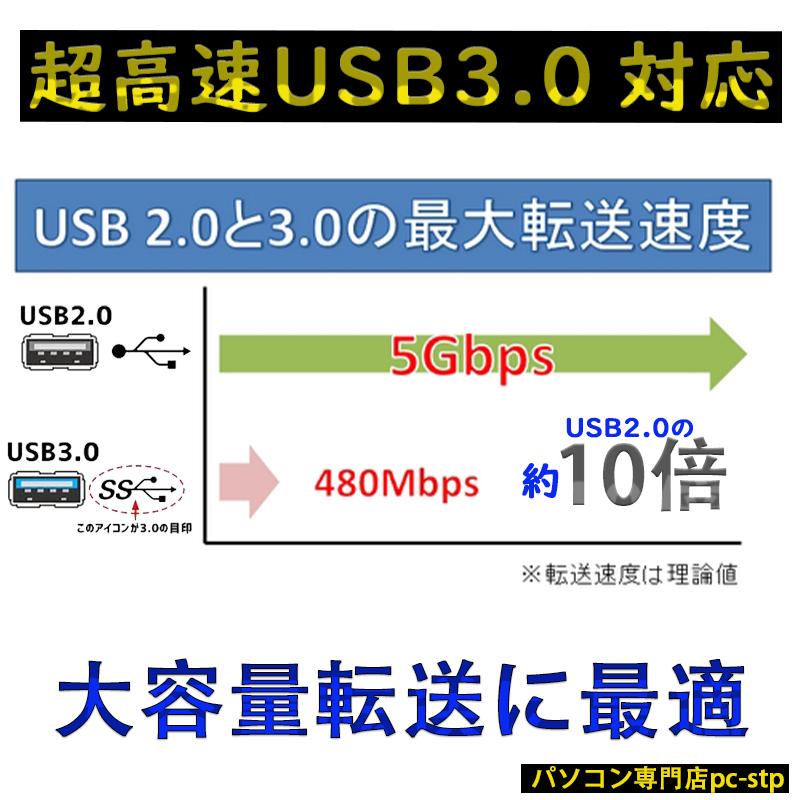 超高速USB3.0 対応

USB 2.0と3.0の最大転送速度

USB2.0

5Gbps

USB3.0

SS

このアイコンが3.0の目印

480Mbps

USB2.0の
約10倍

※転送速度は理論値

大容量転送に最適

パソコン専門店pc-stp